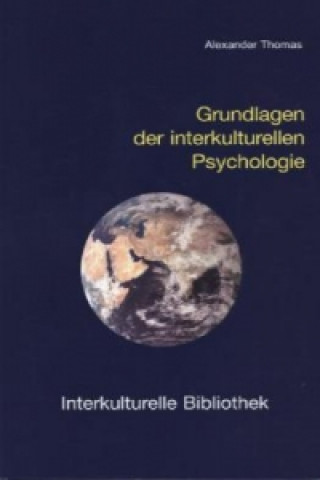 Alexander Thomas

Grundlagen der interkulturellen Psychologie

Interkulturelle Bibliothek